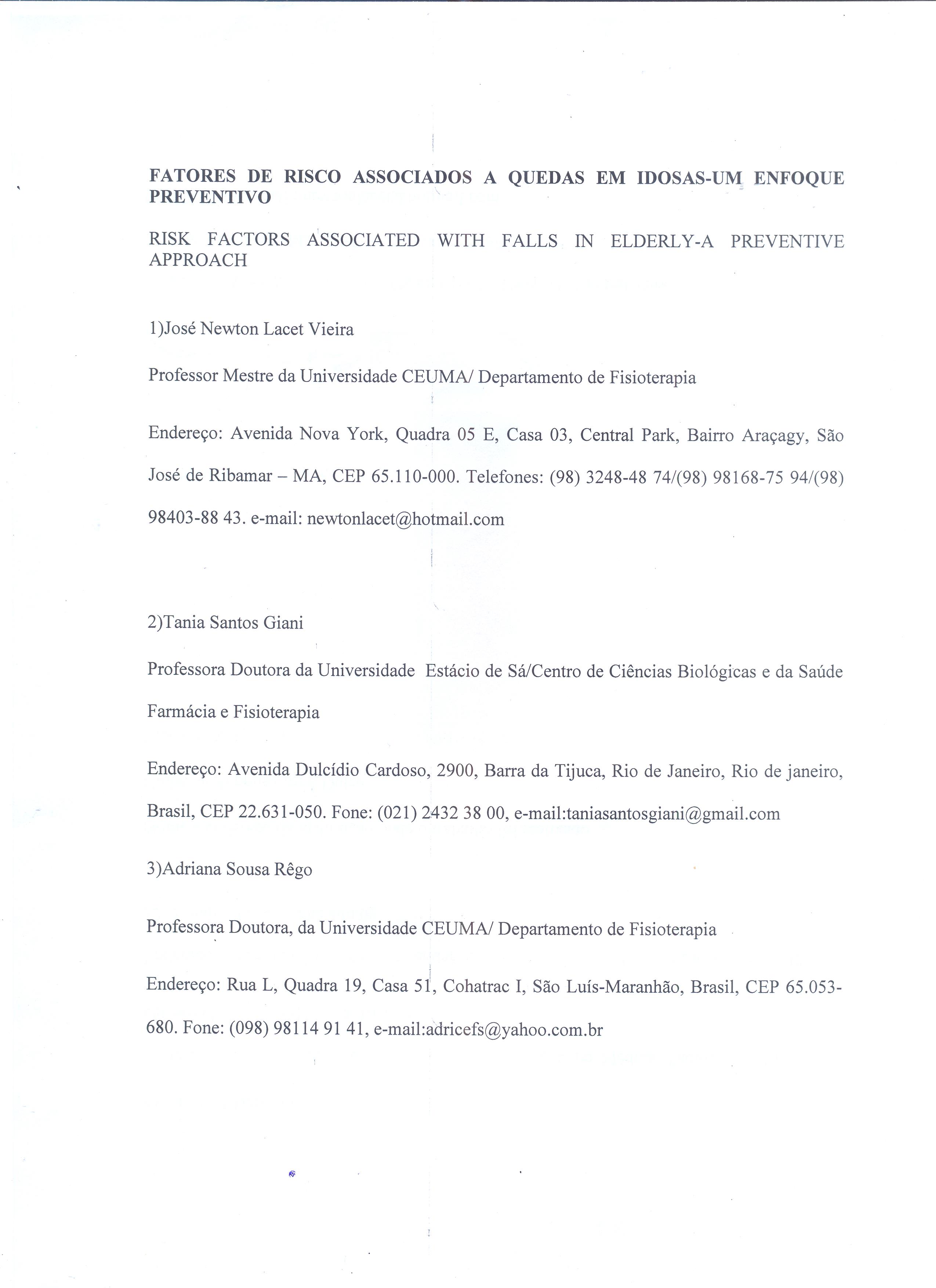 FATORES DE RISCO ASSOCIADOS A QUEDAS EM IDOSAS-UM ENFOQUE PREVENTIVO

RISK FACTORS ASSOCIATED WITH FALLS IN ELDERLY-A PREVENTIVE APPROACH

1)José Newton Lacet Vieira

Professor Mestre da Universidade CEUMA/ Departamento de Fisioterapia

Endereço: Avenida Nova York, Quadra 05 E, Casa 03, Central Park, Bairro Araçagy, São José de Ribamar – MA, CEP 65.110-000. Telefones: (98) 3248-48 74/(98) 98168-75 94/(98) 98403-88 43. e-mail: newtonlacet@hotmail.com

2)Tania Santos Giani

Professora Doutora da Universidade Estácio de Sá/Centro de Ciências Biológicas e da Saúde Farmácia e Fisioterapia

Endereço: Avenida Dulcídio Cardoso, 2900, Barra da Tijuca, Rio de Janeiro, Rio de janeiro, Brasil, CEP 22.631-050. Fone: (021) 2432 38 00, e-mail:taniasantosgiani@gmail.com

3)Adriana Sousa Rêgo

Professora Doutora, da Universidade CEUMA/ Departamento de Fisioterapia

Endereço: Rua L, Quadra 19, Casa 51, Cohatrac I, São Luís-Maranhão, Brasil, CEP 65.053-680. Fone: (098) 98114 91 41, e-mail:adricefs@yahoo.com.br